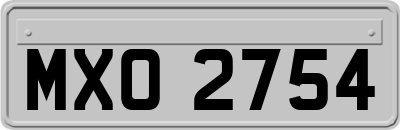 MXO 2754